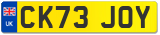 UK

CK73 JOY